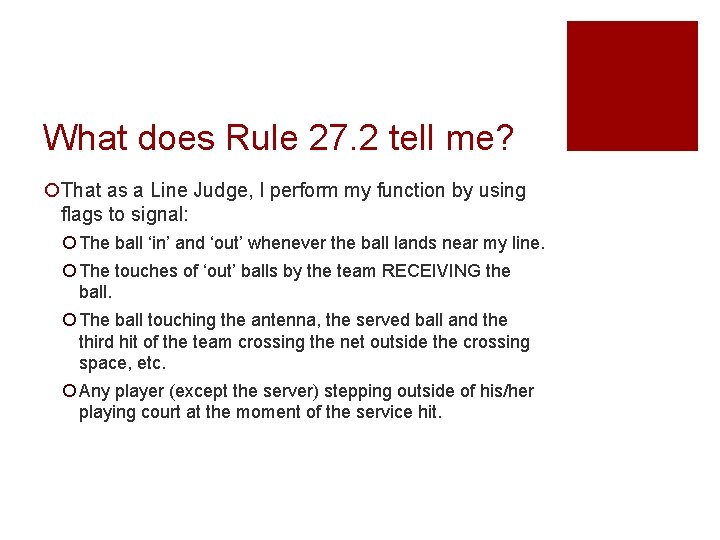 What does Rule 27.2 tell me?

That as a Line Judge, I perform my function by using flags to signal:

The ball ‘in’ and ‘out’ whenever the ball lands near my line.

The touches of ‘out’ balls by the team RECEIVING the ball.

The ball touching the antenna, the served ball and the third hit of the team crossing the net outside the crossing space, etc.

Any player (except the server) stepping outside of his/her playing court at the moment of the service hit.